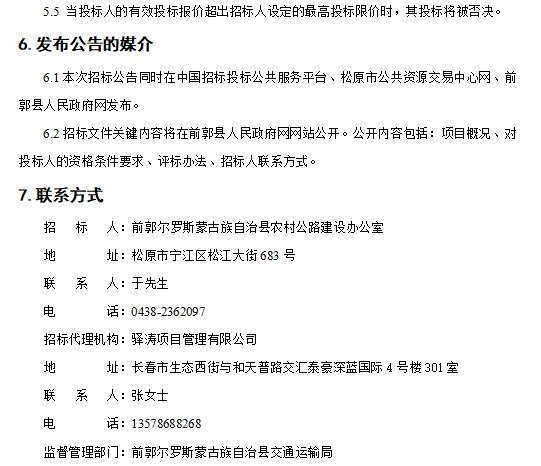 5.5 当投标人的有效投标报价超出招标人设定的最高投标限价时，其投标将被否决。

6. 发布公告的媒介

6.1 本次招标公告同时在中国招标投标公共服务平台、松原市公共资源交易中心网、前郭县人民政府网发布。

6.2 招标文件关键内容将在前郭县人民政府网网站公开。公开内容包括：项目概况、对投标人的资格条件要求、评标办法、招标人联系方式。

7. 联系方式

招　标　人：前郭尔罗斯蒙古族自治县农村公路建设办公室

地　　　址：松原市宁江区松江大街 683 号

联　系　人：于先生

电　　　话：0438-2362097

招标代理机构：驿涛项目管理有限公司

地　　　址：长春市生态西街与和天普路交汇泰豪深蓝国际 4 号楼 301 室

联　系　人：张女士

电　　　话：13578688268

监督管理部门：前郭尔罗斯蒙古族自治县交通运输局